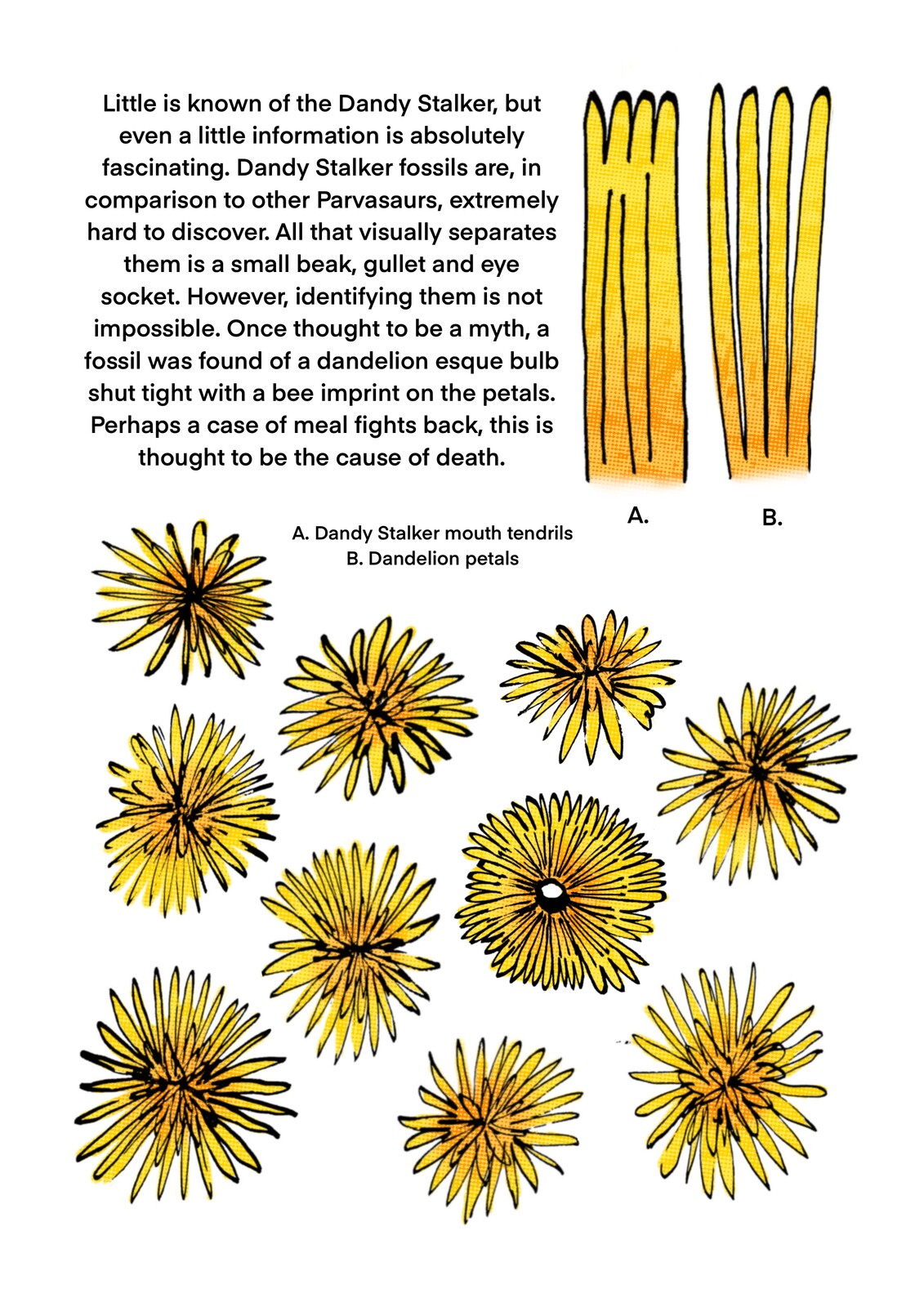 Little is known of the Dandy Stalker, but even a little information is absolutely fascinating. Dandy Stalker fossils are, in comparison to other Parvasaurs, extremely hard to discover. All that visually separates them is a small beak, gullet and eye socket. However, identifying them is not impossible. Once thought to be a myth, a fossil was found of a dandelion esque bulb shut tight with a bee imprint on the petals. Perhaps a case of meal fights back, this is thought to be the cause of death.

A.

B.

A. Dandy Stalker mouth tendrils
B. Dandelion petals